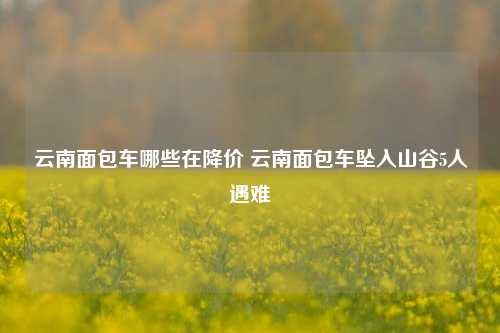 云南面包车哪些在降价 云南面包车坠入山谷5人遇难